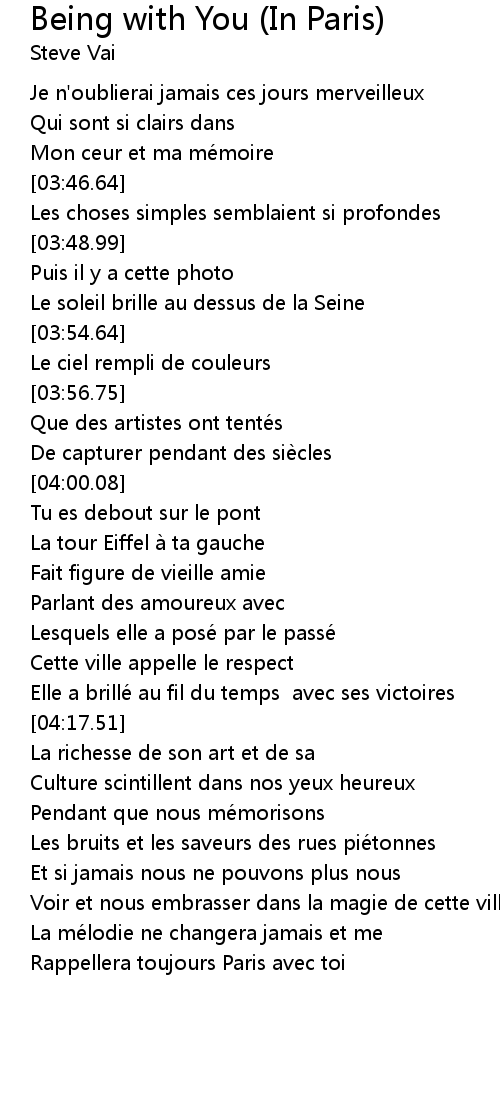 Being with You (In Paris)
Steve Vai

Je n'oublierai jamais ces jours merveilleux
Qui sont si clairs dans
Mon ceur et ma mémoire
[03:46.64]
Les choses simples semblaient si profondes
[03:48.99]
Puis il y a cette photo
Le soleil brille au dessus de la Seine
[03:54.64]
Le ciel rempli de couleurs
[03:56.75]
Que des artistes ont tentés
De capturer pendant des siècles
[04:00.08]
Tu es debout sur le pont
La tour Eiffel à ta gauche
Fait figure de vieille amie
Parlant des amoureux avec
Lesquels elle a posé par le passé
Cette ville appelle le respect
Elle a brillé au fil du temps avec ses victoires
[04:17.51]
La richesse de son art et de sa
Culture scintillent dans nos yeux heureux
Pendant que nous mémorisons
Les bruits et les saveurs des rues piétonnes
Et si jamais nous ne pouvons plus nous
Voir et nous embrasser dans la magie de cette vill
La mélodie ne changera jamais et me
Rappellera toujours Paris avec toi